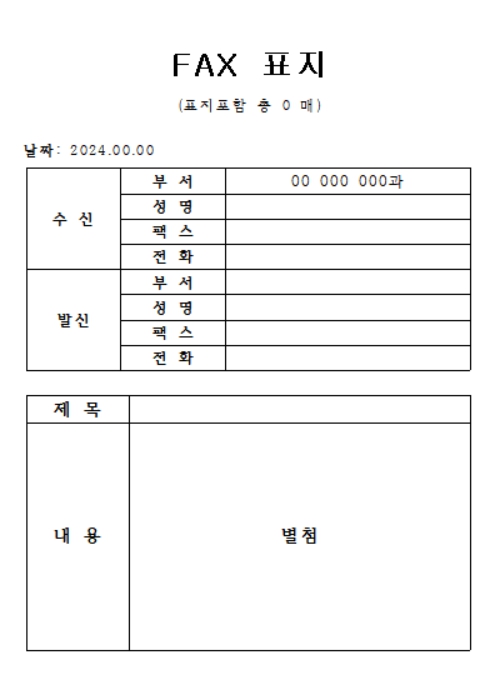 FAX 표지

(표지포함 총 0 매)

날짜: 2024.00.00

| 수 신 | 부 서 | 00 000 000과 |
|---|---|---|
| | 성 명 | |
| | 팩 스 | |
| | 전 화 | |
| 발신 | 부 서 | |
| | 성 명 | |
| | 팩 스 | |
| | 전 화 | |

| 제 목 | |
|---|---|
| 내 용 | 별첨 |